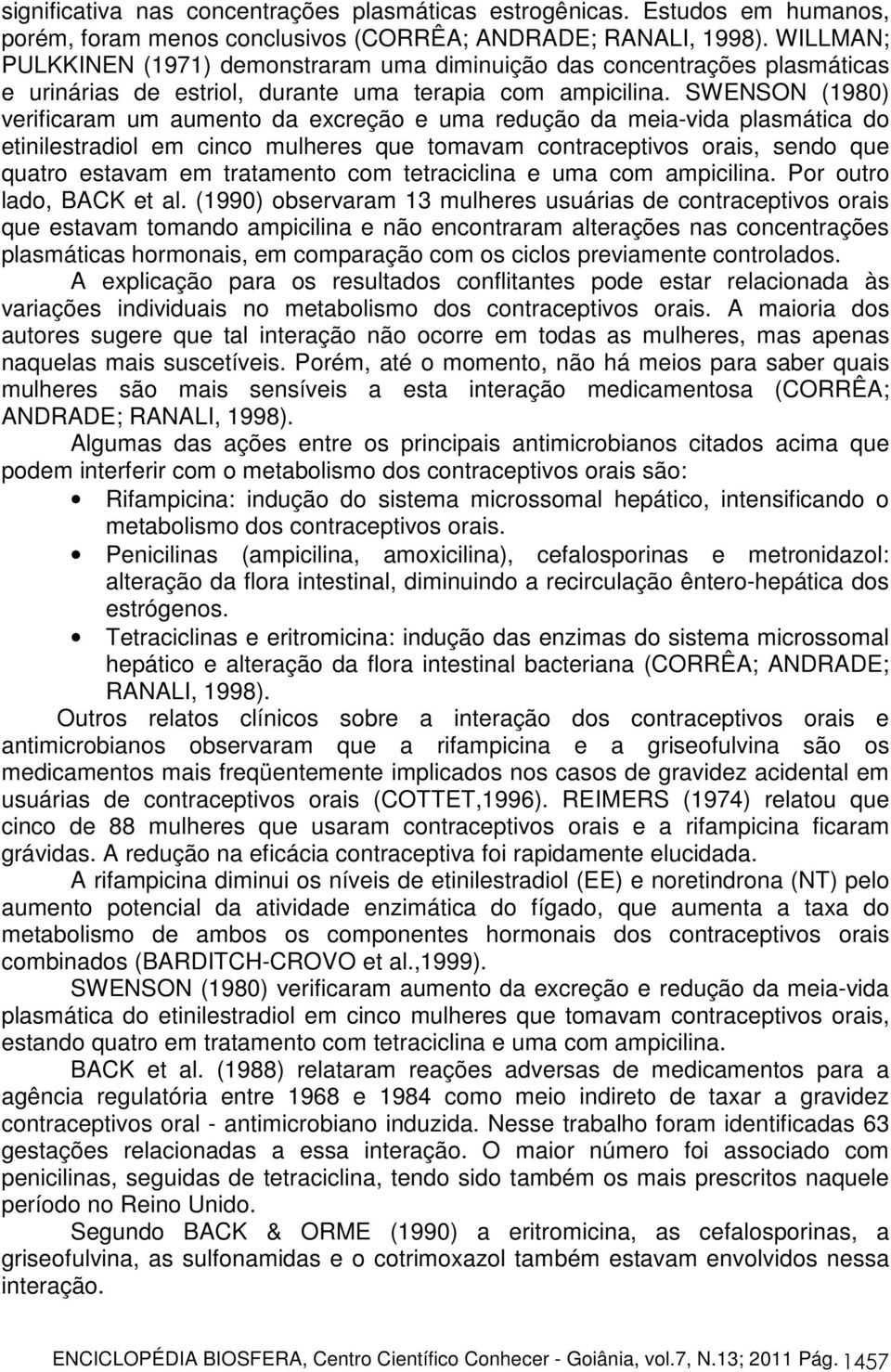 significativa nas concentrações plasmáticas estrogênicas. Estudos em humanos, porém, foram menos conclusivos (CORRÊA; ANDRADE; RANALI, 1998). WILLMAN; PULKKINEN (1971) demonstraram uma diminuição das concentrações plasmáticas e urinárias de estriol, durante uma terapia com ampicilina. SWENSON (1980) verificaram um aumento da excreção e uma redução da meia-vida plasmática do etinilestradiol em cinco mulheres que tomavam contraceptivos orais, sendo que quatro estavam em tratamento com tetraciclina e uma com ampicilina. Por outro lado, BACK et al. (1990) observaram 13 mulheres usuárias de contraceptivos orais que estavam tomando ampicilina e não encontraram alterações nas concentrações plasmáticas hormonais, em comparação com os ciclos previamente controlados.

A explicação para os resultados conflitantes pode estar relacionada às variações individuais no metabolismo dos contraceptivos orais. A maioria dos autores sugere que tal interação não ocorre em todas as mulheres, mas apenas naquelas mais suscetíveis. Porém, até o momento, não há meios para saber quais mulheres são mais sensíveis a esta interação medicamentosa (CORRÊA; ANDRADE; RANALI, 1998).

Algumas das ações entre os principais antimicrobianos citados acima que podem interferir com o metabolismo dos contraceptivos orais são:

• Rifampicina: indução do sistema microssomal hepático, intensificando o metabolismo dos contraceptivos orais.
• Penicilinas (ampicilina, amoxicilina), cefalosporinas e metronidazol: alteração da flora intestinal, diminuindo a recirculação êntero-hepática dos estrógenos.
• Tetraciclinas e eritromicina: indução das enzimas do sistema microssomal hepático e alteração da flora intestinal bacteriana (CORRÊA; ANDRADE; RANALI, 1998).

Outros relatos clínicos sobre a interação dos contraceptivos orais e antimicrobianos observaram que a rifampicina e a griseofulvina são os medicamentos mais freqüentemente implicados nos casos de gravidez acidental em usuárias de contraceptivos orais (COTTET,1996). REIMERS (1974) relatou que cinco de 88 mulheres que usaram contraceptivos orais e a rifampicina ficaram grávidas. A redução na eficácia contraceptiva foi rapidamente elucidada.

A rifampicina diminui os níveis de etinilestradiol (EE) e noretindrona (NT) pelo aumento potencial da atividade enzimática do fígado, que aumenta a taxa do metabolismo de ambos os componentes hormonais dos contraceptivos orais combinados (BARDITCH-CROVO et al.,1999).

SWENSON (1980) verificaram aumento da excreção e redução da meia-vida plasmática do etinilestradiol em cinco mulheres que tomavam contraceptivos orais, estando quatro em tratamento com tetraciclina e uma com ampicilina.

BACK et al. (1988) relataram reações adversas de medicamentos para a agência regulatória entre 1968 e 1984 como meio indireto de taxar a gravidez contraceptivos oral - antimicrobiano induzida. Nesse trabalho foram identificadas 63 gestações relacionadas a essa interação. O maior número foi associado com penicilinas, seguidas de tetraciclina, tendo sido também os mais prescritos naquele período no Reino Unido.

Segundo BACK & ORME (1990) a eritromicina, as cefalosporinas, a griseofulvina, as sulfonamidas e o cotrimoxazol também estavam envolvidos nessa interação.

ENCICLOPÉDIA BIOSFERA, Centro Científico Conhecer - Goiânia, vol.7, N.13; 2011 Pág. 1457